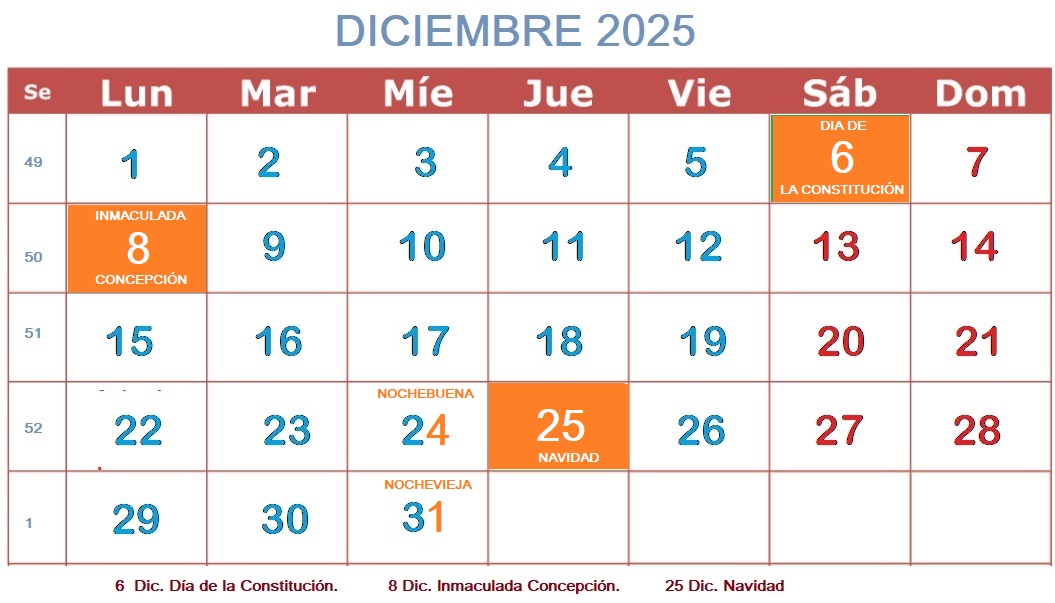 DICIEMBRE 2025

| Se | Lun | Mar | Míe | Jue | Vie | Sáb | Dom |
|---|---|---|---|---|---|---|---|
| 49 | 1 | 2 | 3 | 4 | 5 | DIA DE 6 LA CONSTITUCIÓN | 7 |
| 50 | INMACULADA 8 CONCEPCIÓN | 9 | 10 | 11 | 12 | 13 | 14 |
| 51 | 15 | 16 | 17 | 18 | 19 | 20 | 21 |
| 52 | 22 | 23 | NOCHEBUENA 24 | 25 NAVIDAD | 26 | 27 | 28 |
| 1 | 29 | 30 | NOCHEVIEJA 31 | | | | |

6 Dic. Día de la Constitución. 8 Dic. Inmaculada Concepción. 25 Dic. Navidad